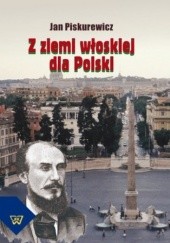 Jan Piskurewicz

Z ziemi włoskiej dla Polski